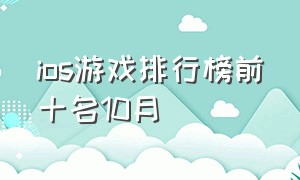 ios游戏排行榜前十名10月